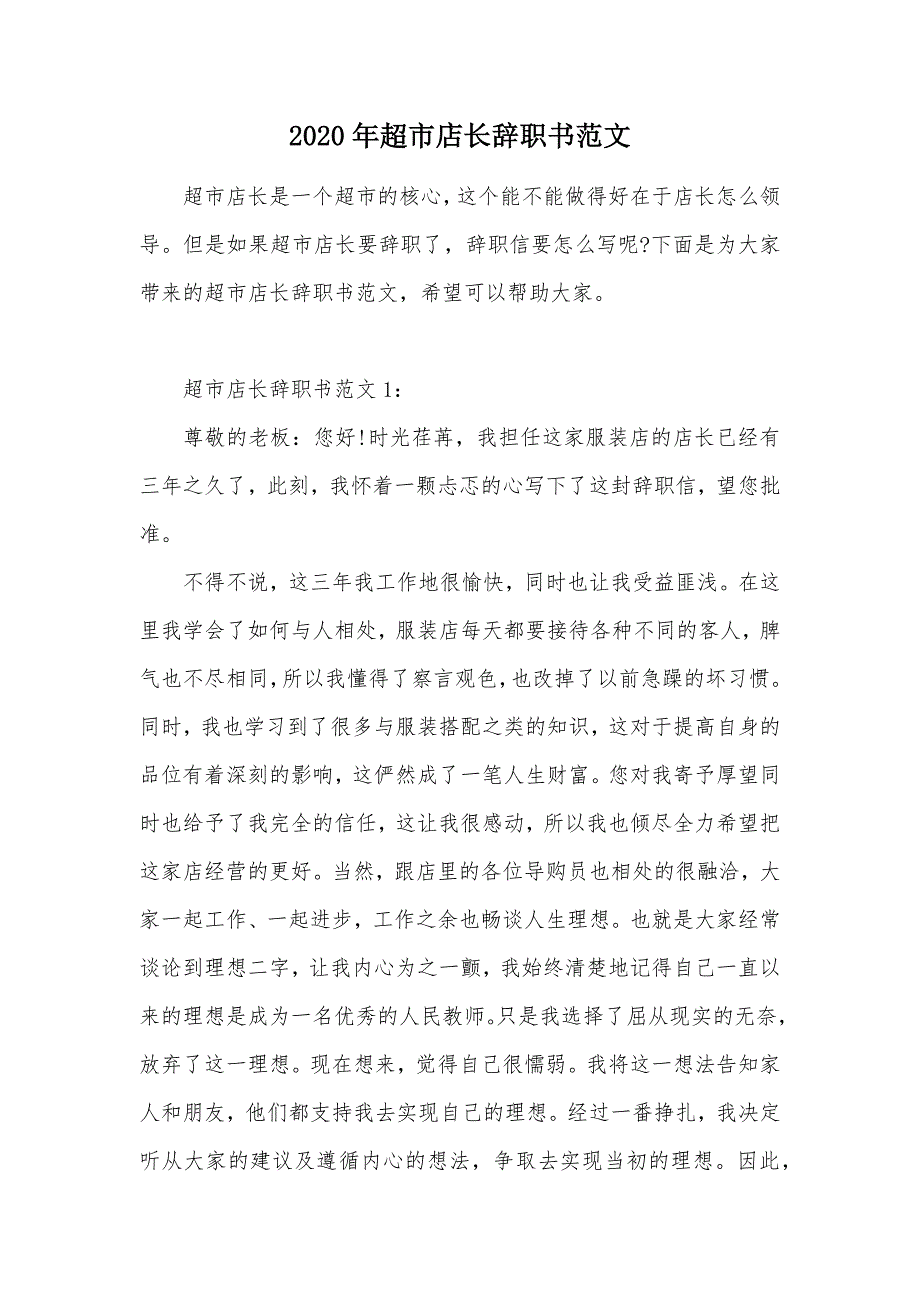 2020年超市店长辞职书范文

超市店长是一个超市的核心，这个能不能做得好在于店长怎么领导。但是如果超市店长要辞职了，辞职信要怎么写呢?下面是为大家带来的超市店长辞职书范文，希望可以帮助大家。

超市店长辞职书范文1：

尊敬的老板：您好!时光荏苒，我担任这家服装店的店长已经有三年之久了，此刻，我怀着一颗忐忑的心写下了这封辞职信，望您批准。

不得不说，这三年我工作地很愉快，同时也让我受益匪浅。在这里我学会了如何与人相处，服装店每天都要接待各种不同的客人，脾气也不尽相同，所以我懂得了察言观色，也改掉了以前急躁的坏习惯。同时，我也学习到了很多与服装搭配之类的知识，这对于提高自身的品位有着深刻的影响，这俨然成了一笔人生财富。您对我寄予厚望同时也给予了我完全的信任，这让我很感动，所以我也倾尽全力希望把这家店经营的更好。当然，跟店里的各位导购员也相处的很融洽，大家一起工作、一起进步，工作之余也畅谈人生理想。也就是大家经常谈论到理想二字，让我内心为之一颤，我始终清楚地记得自己一直以来的理想是成为一名优秀的人民教师。只是我选择了屈从现实的无奈，放弃了这一理想。现在想来，觉得自己很懦弱。我将这一想法告知家人和朋友，他们都支持我去实现自己的理想。经过一番挣扎，我决定听从大家的建议及遵循内心的想法，争取去实现当初的理想。因此，